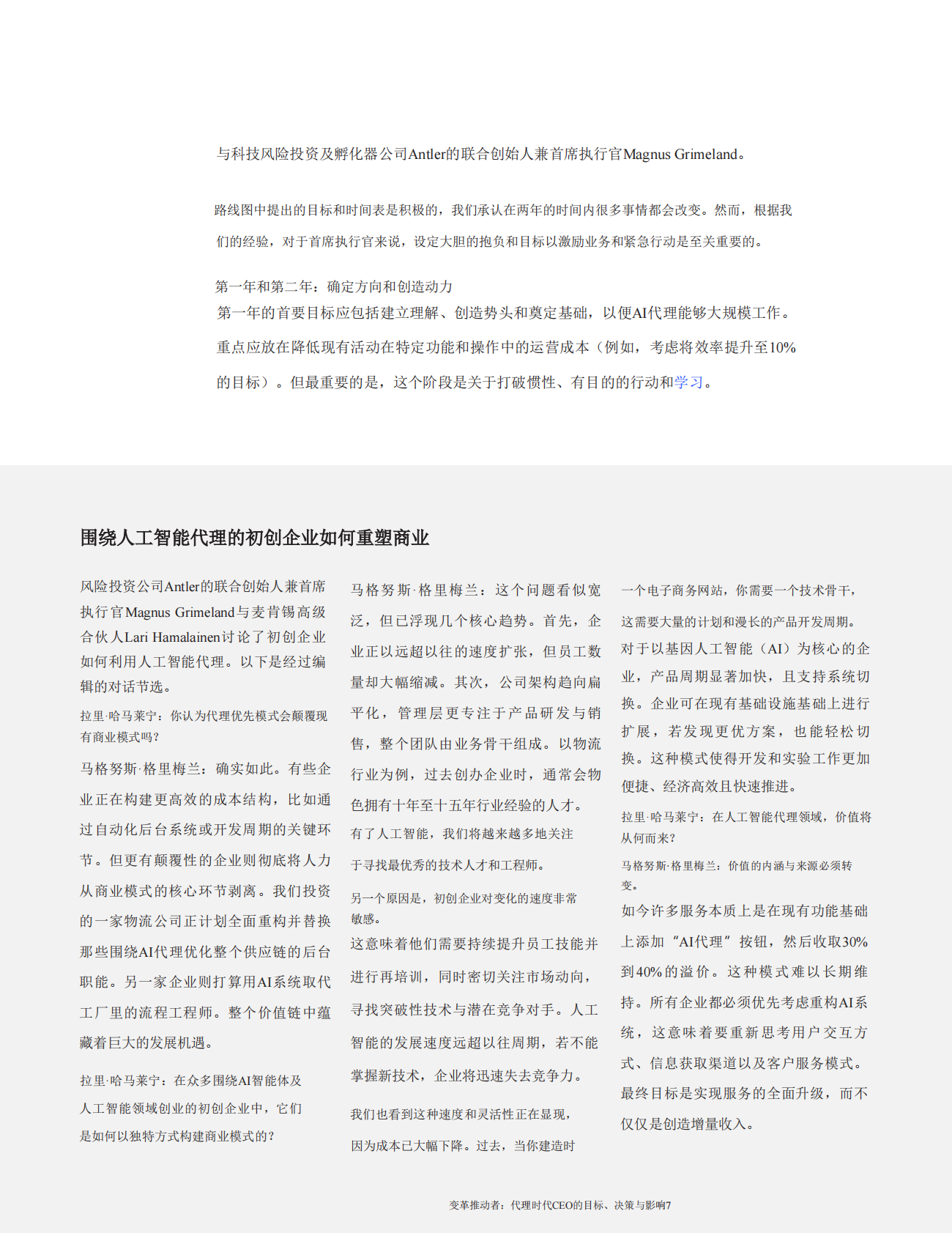 与科技风险投资及孵化器公司Antler的联合创始人兼首席执行官Magnus Grimeland。

路线图中提出的目标和时间表是积极的，我们承认在两年的时间内很多事情都会改变。然而，根据我们的经验，对于首席执行官来说，设定大胆的抱负和目标以激励业务和紧急行动是至关重要的。

第一年和第二年：确定方向和创造动力
第一年的首要目标应包括建立理解、创造势头和奠定基础，以便AI代理能够大规模工作。重点应放在降低现有活动在特定功能和操作中的运营成本（例如，考虑将效率提升至10%的目标）。但最重要的是，这个阶段是关于打破惯性、有目的的行动和学习。

围绕人工智能代理的初创企业如何重塑商业

风险投资公司Antler的联合创始人兼首席执行官Magnus Grimeland与麦肯锡高级合伙人Lari Hamalainen讨论了初创企业如何利用人工智能代理。以下是经过编辑的对话节选。

拉里·哈马莱宁：你认为代理优先模式会颠覆现有商业模式吗？

马格努斯·格里梅兰：确实如此。有些企业正在构建更高效的成本结构，比如通过自动化后台系统或开发周期的关键环节。但更有颠覆性的企业则彻底将人力从商业模式的核心环节剥离。我们投资的一家物流公司正计划全面重构并替换那些围绕AI代理优化整个供应链的后台职能。另一家企业则打算用AI系统取代工厂里的流程工程师。整个价值链中蕴藏着巨大的发展机遇。

拉里·哈马莱宁：在众多围绕AI智能体及人工智能领域创业的初创企业中，它们是如何以独特方式构建商业模式的？

马格努斯·格里梅兰：这个问题看似宽泛，但已浮现几个核心趋势。首先，企业正以远超以往的速度扩张，但员工数量却大幅缩减。其次，公司架构趋向扁平化，管理层更专注于产品研发与销售，整个团队由业务骨干组成。以物流行业为例，过去创办企业时，通常会物色拥有十年至十五年行业经验的人才。

有了人工智能，我们将越来越多地关注于寻找最优秀的技术人才和工程师。

另一个原因是，初创企业对变化的速度非常敏感。

这意味着他们需要持续提升员工技能并进行再培训，同时密切关注市场动向，寻找突破性技术与潜在竞争对手。人工智能的发展速度远超以往周期，若不能掌握新技术，企业将迅速失去竞争力。

我们也看到这种速度和灵活性正在显现，因为成本已大幅下降。过去，当你建造时一个电子商务网站，你需要一个技术骨干，这需要大量的计划和漫长的产品开发周期。

对于以基因人工智能（AI）为核心的企业，产品周期显著加快，且支持系统切换。企业可在现有基础设施基础上进行扩展，若发现更优方案，也能轻松切换。这种模式使得开发和实验工作更加便捷、经济高效且快速推进。

拉里·哈马莱宁：在人工智能代理领域，价值将从何而来？

马格努斯·格里梅兰：价值的内涵与来源必须转变。

如今许多服务本质上是在现有功能基础上添加“AI代理”按钮，然后收取30%到40%的溢价。这种模式难以长期维持。所有企业都必须优先考虑重构AI系统，这意味着要重新思考用户交互方式、信息获取渠道以及客户服务模式。最终目标是实现服务的全面升级，而不仅仅是创造增量收入。

变革推动者：代理时代CEO的目标、决策与影响7